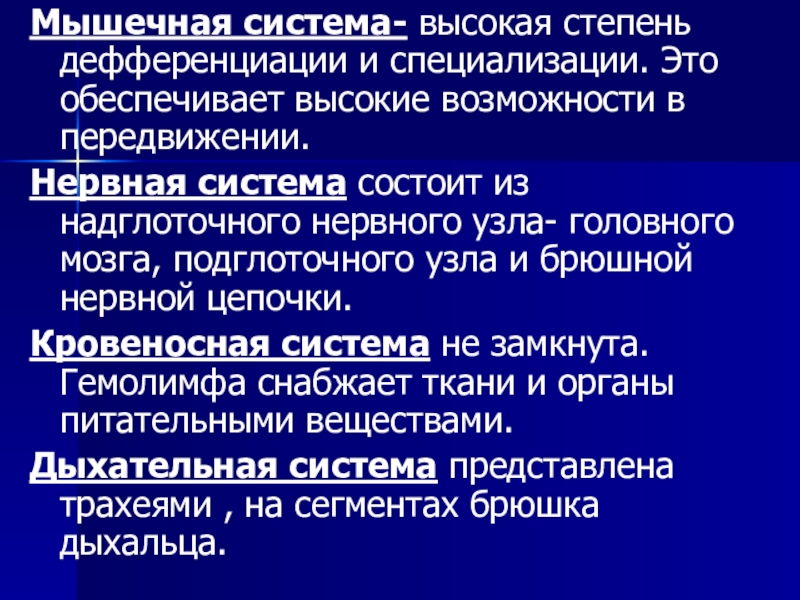 Мышечная система- высокая степень дефференциации и специализации. Это обеспечивает высокие возможности в передвижении.

Нервная система состоит из надглоточного нервного узла- головного мозга, подглоточного узла и брюшной нервной цепочки.

Кровеносная система не замкнута. Гемолимфа снабжает ткани и органы питательными веществами.

Дыхательная система представлена трахеями , на сегментах брюшка дыхальца.